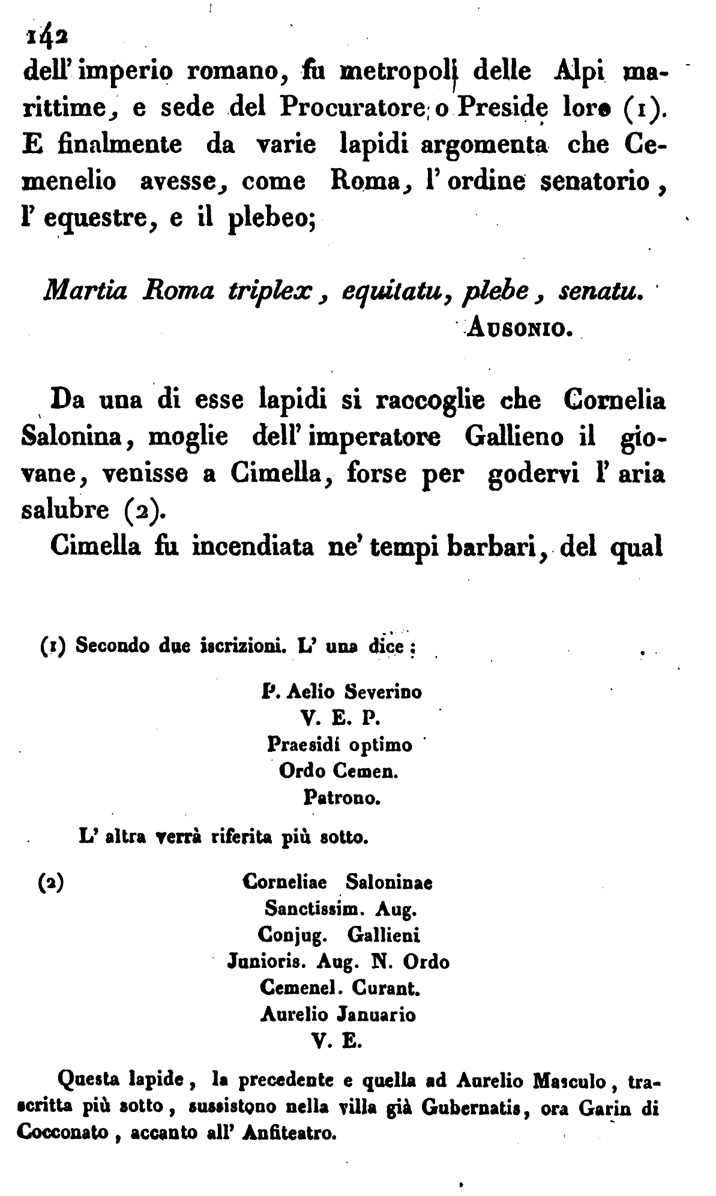 142
dell' imperio romano, fu metropoli delle Alpi marittime, e sede del Procuratore o Preside loro (1). E finalmente da varie lapidi argomenta che Cemenelio avesse, come Roma, l' ordine senatorio, l' equestre, e il plebeo;

Martia Roma triplex, equitatu, plebe, senatu.
Ausonio.

Da una di esse lapidi si raccoglie che Cornelia Salonina, moglie dell' imperatore Gallieno il giovane, venisse a Cimella, forse per godervi l' aria salubre (2).

Cimella fu incendiata ne' tempi barbari, del qual

(1) Secondo due iscrizioni. L' una dice:

P. Aelio Severino
V. E. P.
Praesidi optimo
Ordo Cemen.
Patrono.

L' altra verrà riferita più sotto.

(2) Corneliae Saloninae
Sanctissim. Aug.
Conjug. Gallieni
Junioris. Aug. N. Ordo
Cemenel. Curant.
Aurelio Januario
V. E.

Questa lapide, la precedente e quella ad Aurelio Masculo, trascritta più sotto, sussistono nella villa già Gubernatis, ora Garin di Cocconato, accanto all' Anfiteatro.